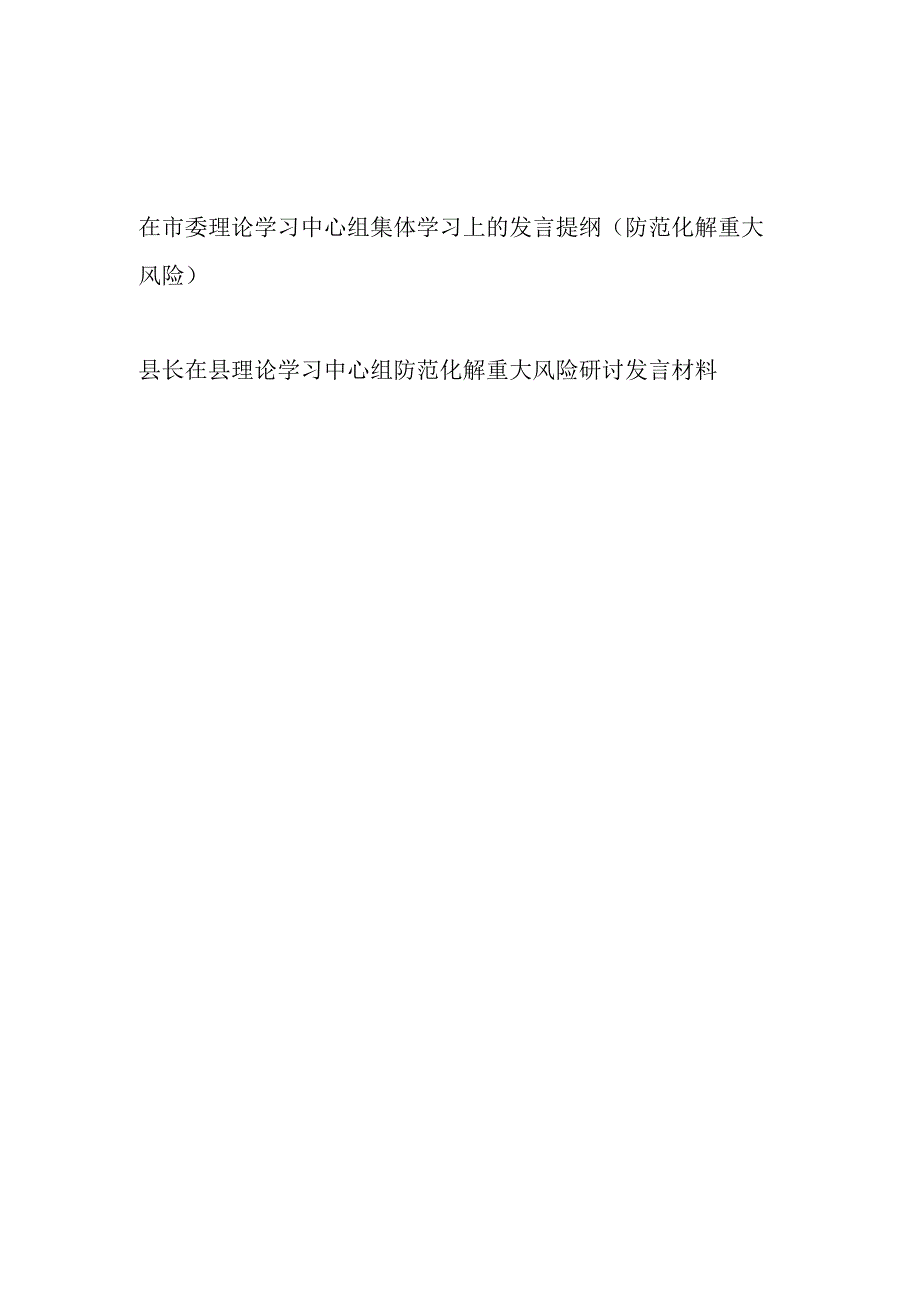 在市委理论学习中心组集体学习上的发言提纲（防范化解重大风险）

县长在县理论学习中心组防范化解重大风险研讨发言材料